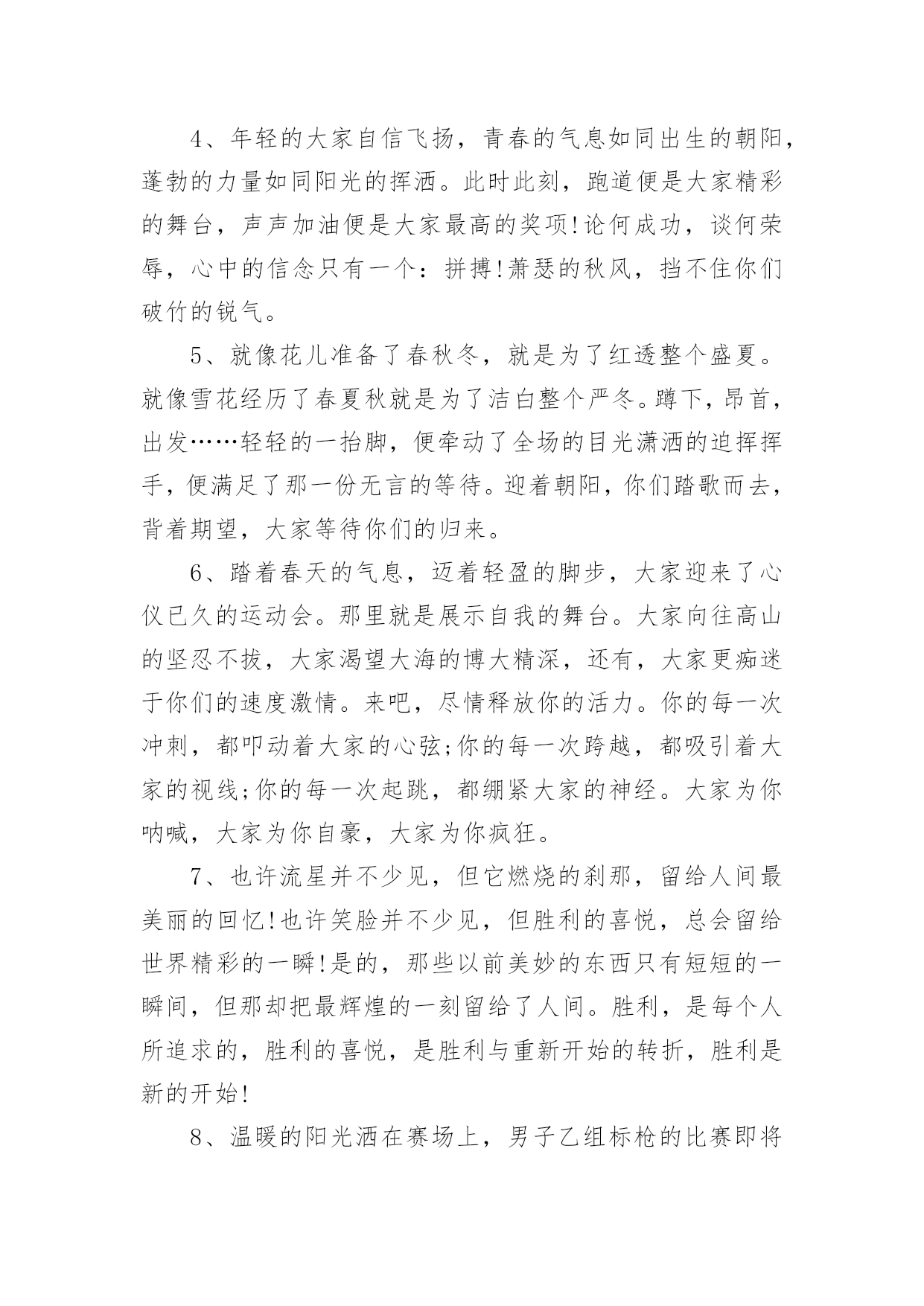 4、年轻的大家自信飞扬，青春的气息如同出生的朝阳，蓬勃的力量如同阳光的挥洒。此时此刻，跑道便是大家精彩的舞台，声声加油便是大家最高的奖项!论何成功，谈何荣辱，心中的信念只有一个：拼搏!萧瑟的秋风，挡不住你们破竹的锐气。

5、就像花儿准备了春秋冬，就是为了红透整个盛夏。就像雪花经历了春夏秋就是为了洁白整个严冬。蹲下，昂首，出发……轻轻的一抬脚，便牵动了全场的目光潇洒的迫挥挥手，便满足了那一份无言的等待。迎着朝阳，你们踏歌而去，背着期望，大家等待你们的归来。

6、踏着春天的气息，迈着轻盈的脚步，大家迎来了心仪已久的运动会。那里就是展示自我的舞台。大家向往高山的坚忍不拔，大家渴望大海的博大精深，还有，大家更痴迷于你们的速度激情。来吧，尽情释放你的活力。你的每一次冲刺，都叩动着大家的心弦;你的每一次跨越，都吸引着大家的视线;你的每一次起跳，都绷紧大家的神经。大家为你呐喊，大家为你自豪，大家为你疯狂。

7、也许流星并不少见，但它燃烧的刹那，留给人间最美丽的回忆!也许笑脸并不少见，但胜利的喜悦，总会留给世界精彩的一瞬!是的，那些以前美妙的东西只有短短的一瞬间，但那却把最辉煌的一刻留给了人间。胜利，是每个人所追求的，胜利的喜悦，是胜利与重新开始的转折，胜利是新的开始!

8、温暖的阳光洒在赛场上，男子乙组标枪的比赛即将